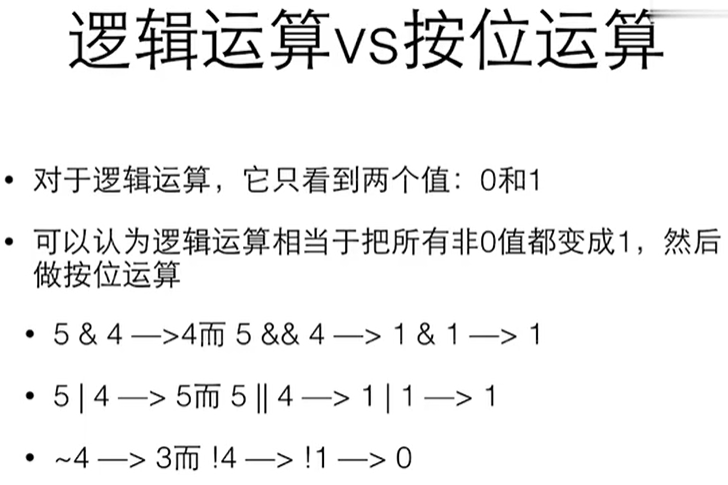 逻辑运算vs按位运算

• 对于逻辑运算，它只看到两个值：0和1

• 可以认为逻辑运算相当于把所有非0值都变成1，然后做按位运算

• 5 & 4 —>4而 5 && 4 —> 1 & 1 —> 1

• 5 | 4 —> 5而 5 || 4 —> 1 | 1 —> 1

• ~4 —> 3而 !4 —> !1 —> 0